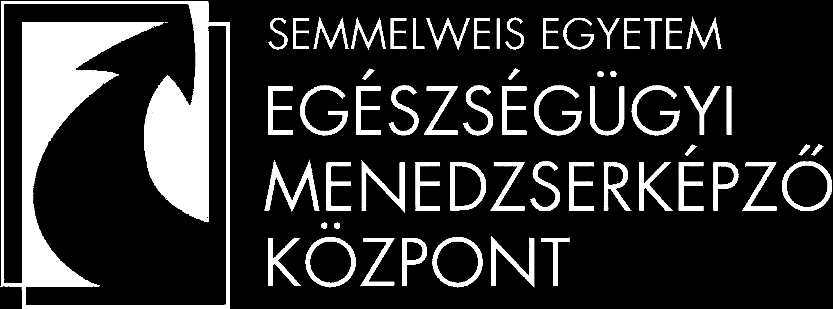 SEMMELWEIS EGYETEM
EGÉSZSÉGÜGYI MENEDZSERKÉPZŐ KÖZPONT